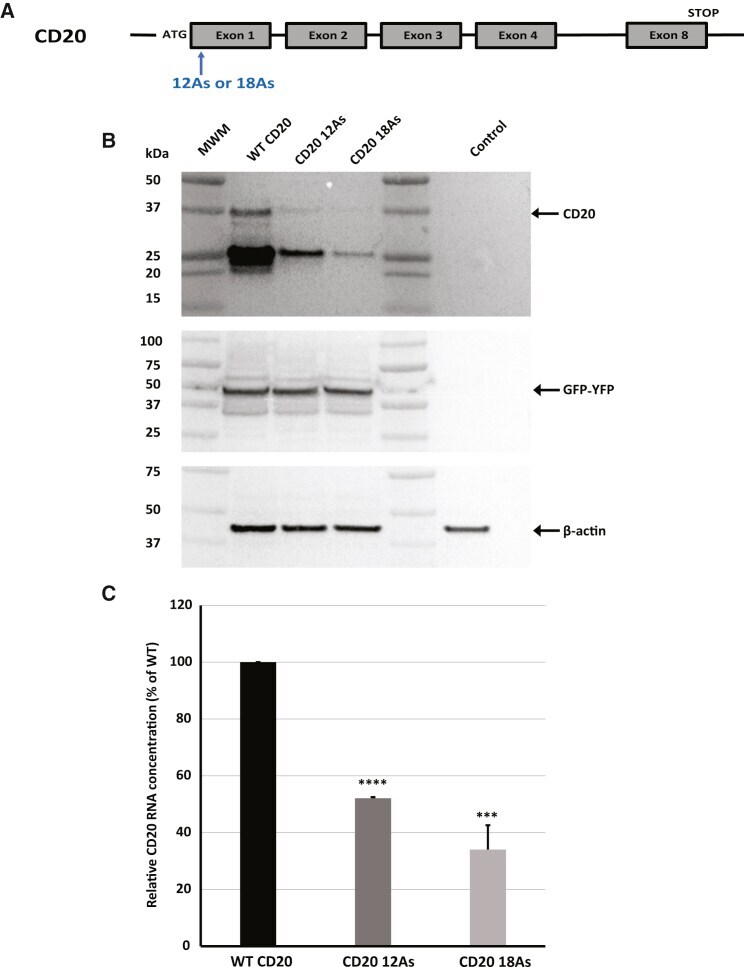 A

CD20 ATG Exon 1 Exon 2 Exon 3 Exon 4 Exon 8 STOP

12As or 18As

B

kDa MWM WT CD20 CD20 12As CD20 18As Control

50
37
25
20
15

CD20

100
75
50
37
25

GFP-YFP

75
50
37

β-actin

C

Relative CD20 RNA concentration (% of WT)

120
100
80
60
40
20
0

****

***

WT CD20 CD20 12As CD20 18As